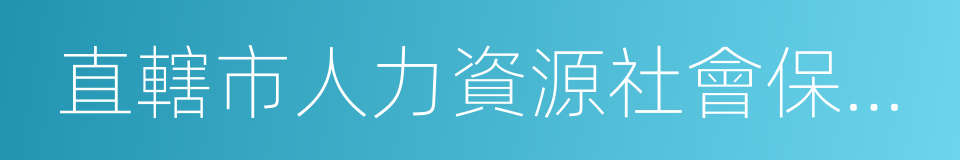 直轄市人力資源社會保...